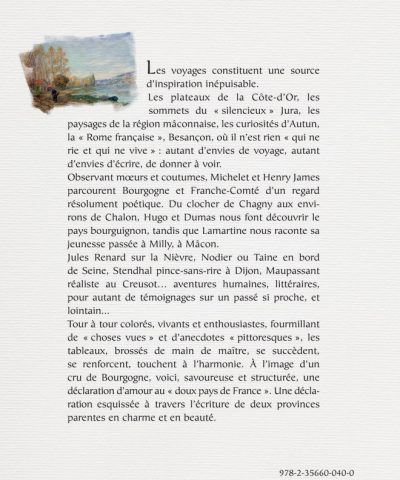 Les voyages constituent une source d'inspiration inépuisable.

Les plateaux de la Côte-d'Or, les sommets du « silencieux » Jura, les paysages de la région mâconnaise, les curiosités d'Autun, la « Rome française », Besançon, où il n'est rien « qui ne rie et qui ne vive » : autant d'envies de voyage, autant d'envies d'écrire, de donner à voir.

Observant mœurs et coutumes, Michelet et Henry James parcourent Bourgogne et Franche-Comté d'un regard résolument poétique. Du clocher de Chagny aux environs de Chalon, Hugo et Dumas nous font découvrir le pays bourguignon, tandis que Lamartine nous raconte sa jeunesse passée à Milly, à Mâcon.

Jules Renard sur la Nièvre, Nodier ou Taine en bord de Seine, Stendhal pince-sans-rire à Dijon, Maupassant réaliste au Creusot… aventures humaines, littéraires, pour autant de témoignages sur un passé si proche, et lointain…

Tour à tour colorés, vivants et enthousiastes, fourmillant de « choses vues » et d'anecdotes « pittoresques », les tableaux, brossés de main de maître, se succèdent, se renforcent, touchent à l'harmonie. À l'image d'un cru de Bourgogne, voici, savoureuse et structurée, une déclaration d'amour au « doux pays de France ». Une déclaration esquissée à travers l'écriture de deux provinces parentes en charme et en beauté.

978-2-35660-040-0